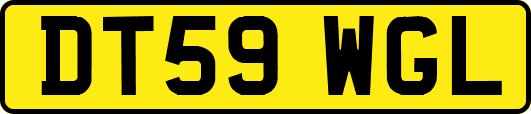 DT59 WGL